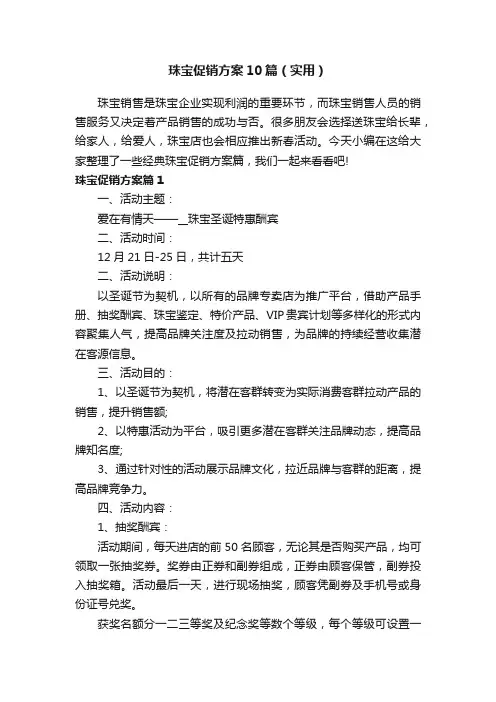 珠宝促销方案10篇（实用）

珠宝销售是珠宝企业实现利润的重要环节，而珠宝销售人员的销售服务又决定着产品销售的成功与否。很多朋友会选择送珠宝给长辈，给家人，给爱人，珠宝店也会相应推出新春活动。今天小编在这给大家整理了一些经典珠宝促销方案篇，我们一起来看看吧!

珠宝促销方案篇1

一、活动主题：

爱在有情天——_珠宝圣诞特惠酬宾

二、活动时间：

12月21日-25日，共计五天

二、活动说明：

以圣诞节为契机，以所有的品牌专卖店为推广平台，借助产品手册、抽奖酬宾、珠宝鉴定、特价产品、VIP贵宾计划等多样化的形式内容聚集人气，提高品牌关注度及拉动销售，为品牌的持续经营收集潜在客源信息。

三、活动目的：

1、以圣诞节为契机，将潜在客群转变为实际消费客群拉动产品的销售，提升销售额;

2、以特惠活动为平台，吸引更多潜在客群关注品牌动态，提高品牌知名度;

3、通过针对性的活动展示品牌文化，拉近品牌与客群的距离，提高品牌竞争力。

四、活动内容：

1、抽奖酬宾：

活动期间，每天进店的前50名顾客，无论其是否购买产品，均可领取一张抽奖券。奖券由正券和副券组成，正券由顾客保管，副券投入抽奖箱。活动最后一天，进行现场抽奖，顾客凭副券及手机号或身份证号兑奖。

获奖名额分一二三等奖及纪念奖等数个等级，每个等级可设置一